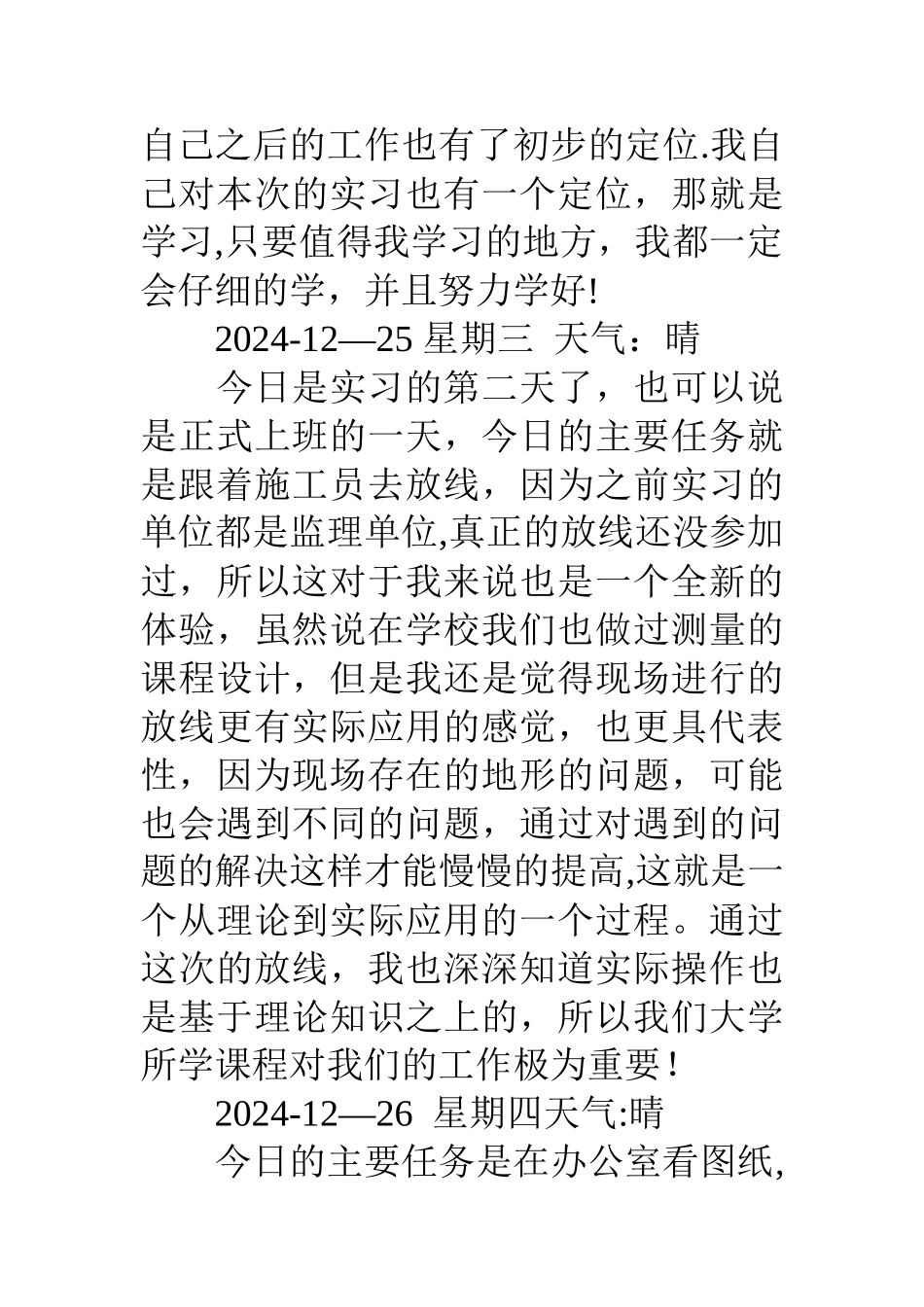 自己之后的工作也有了初步的定位.我自己对本次的实习也有一个定位，那就是学习,只要值得我学习的地方，我都一定会仔细的学，并且努力学好!

2024-12—25 星期三 天气：晴

今日是实习的第二天了，也可以说是正式上班的一天，今日的主要任务就是跟着施工员去放线，因为之前实习的单位都是监理单位,真正的放线还没参加过，所以这对于我来说也是一个全新的体验，虽然说在学校我们也做过测量的课程设计，但是我还是觉得现场进行的放线更有实际应用的感觉，也更具代表性，因为现场存在的地形的问题，可能也会遇到不同的问题，通过对遇到的问题的解决这样才能慢慢的提高,这就是一个从理论到实际应用的一个过程。通过这次的放线，我也深深知道实际操作也是基于理论知识之上的，所以我们大学所学课程对我们的工作极为重要！

2024-12—26 星期四天气:晴

今日的主要任务是在办公室看图纸,